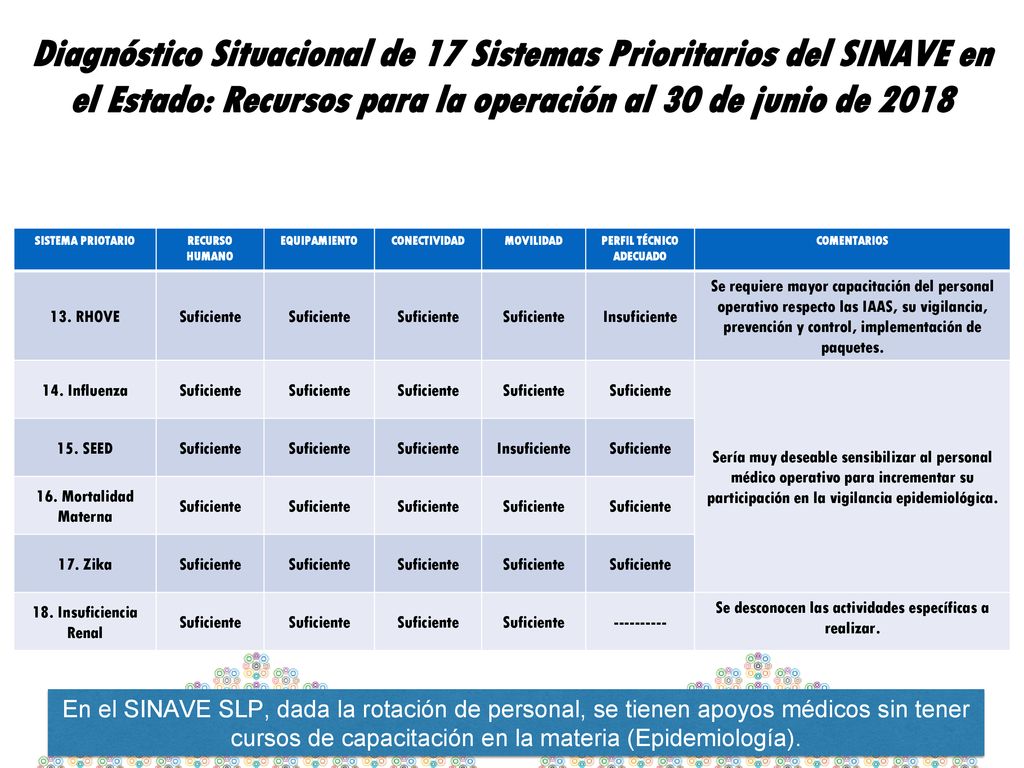 Diagnóstico Situacional de 17 Sistemas Prioritarios del SINAVE en el Estado: Recursos para la operación al 30 de junio de 2018

| SISTEMA PRIOTARIO | RECURSO HUMANO | EQUIPAMIENTO | CONECTIVIDAD | MOVILIDAD | PERFIL TÉCNICO ADECUADO | COMENTARIOS |
|---|---|---|---|---|---|---|
| 13. RHOVE | Suficiente | Suficiente | Suficiente | Suficiente | Insuficiente | Se requiere mayor capacitación del personal operativo respecto las IAAS, su vigilancia, prevención y control, implementación de paquetes. |
| 14. Influenza | Suficiente | Suficiente | Suficiente | Suficiente | Suficiente | Sería muy deseable sensibilizar al personal médico operativo para incrementar su participación en la vigilancia epidemiológica. |
| 15. SEED | Suficiente | Suficiente | Suficiente | Insuficiente | Suficiente | |
| 16. Mortalidad Materna | Suficiente | Suficiente | Suficiente | Suficiente | Suficiente | |
| 17. Zika | Suficiente | Suficiente | Suficiente | Suficiente | Suficiente | |
| 18. Insuficiencia Renal | Suficiente | Suficiente | Suficiente | Suficiente | ---------- | Se desconocen las actividades específicas a realizar. |

En el SINAVE SLP, dada la rotación de personal, se tienen apoyos médicos sin tener cursos de capacitación en la materia (Epidemiología).